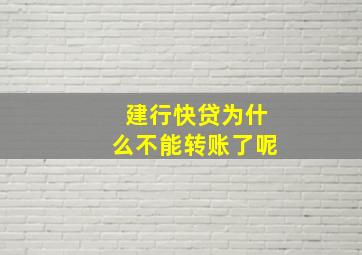 建行快贷为什么不能转账了呢